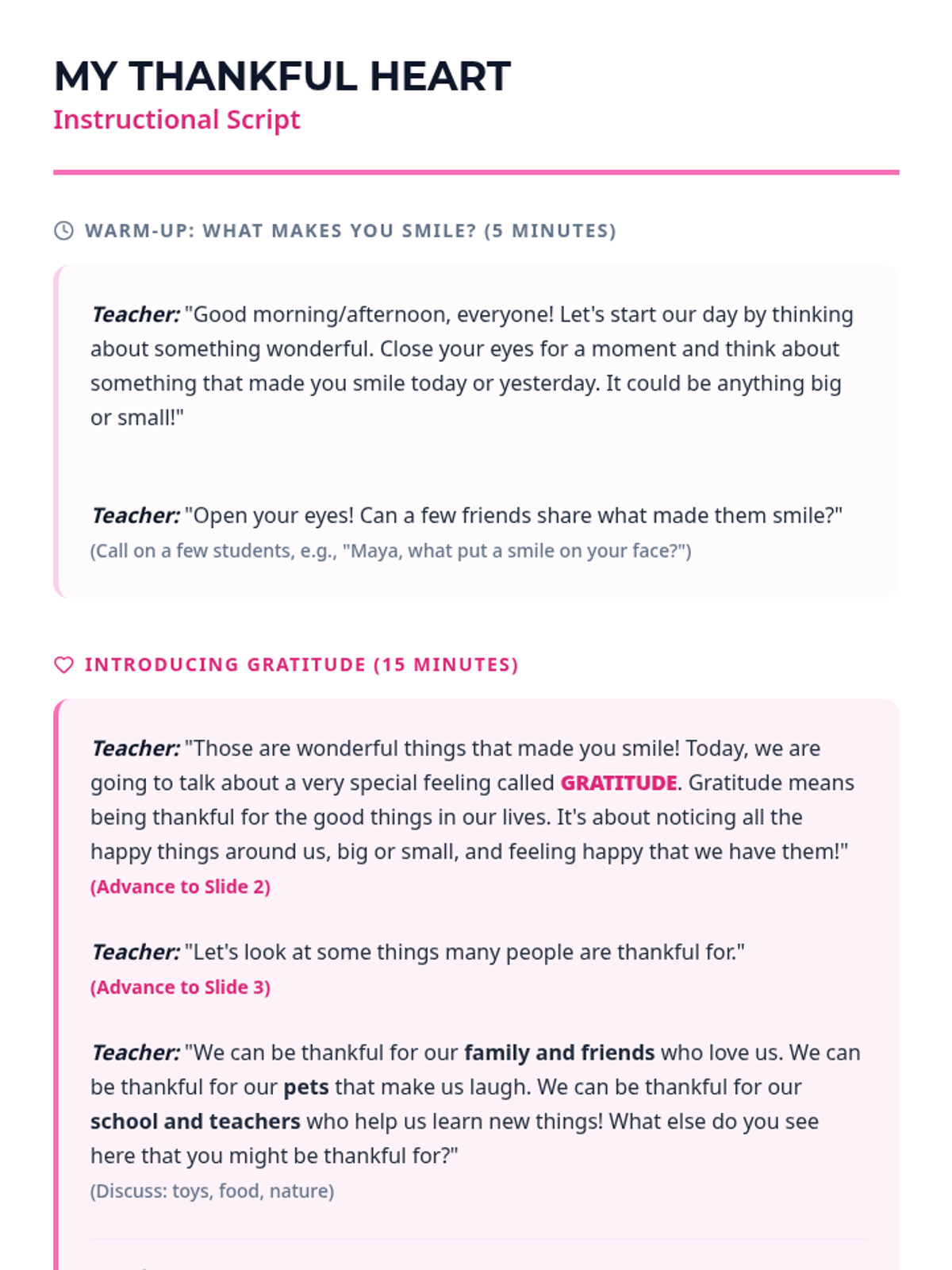 MY THANKFUL HEART
Instructional Script

WARM-UP: WHAT MAKES YOU SMILE? (5 MINUTES)

Teacher: "Good morning/afternoon, everyone! Let's start our day by thinking about something wonderful. Close your eyes for a moment and think about something that made you smile today or yesterday. It could be anything big or small!"

Teacher: "Open your eyes! Can a few friends share what made them smile?"
(Call on a few students, e.g., "Maya, what put a smile on your face?")

INTRODUCING GRATITUDE (15 MINUTES)

Teacher: "Those are wonderful things that made you smile! Today, we are going to talk about a very special feeling called GRATITUDE. Gratitude means being thankful for the good things in our lives. It's about noticing all the happy things around us, big or small, and feeling happy that we have them!"
(Advance to Slide 2)

Teacher: "Let's look at some things many people are thankful for."
(Advance to Slide 3)

Teacher: "We can be thankful for our family and friends who love us. We can be thankful for our pets that make us laugh. We can be thankful for our school and teachers who help us learn new things! What else do you see here that you might be thankful for?"
(Discuss: toys, food, nature)